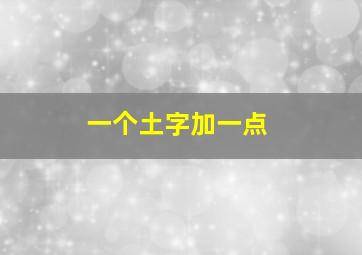 一个土字加一点